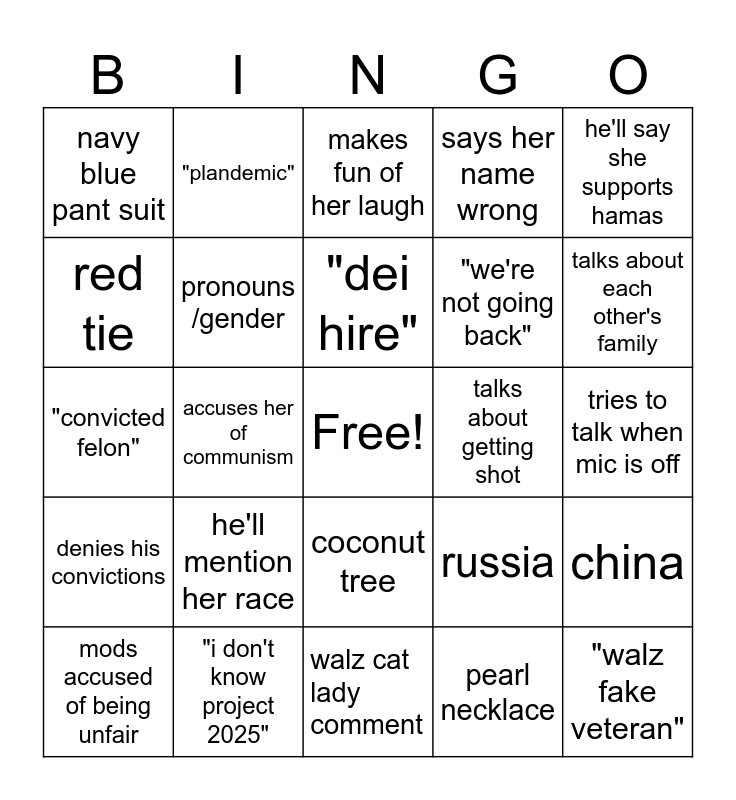 | B | I | N | G | O |
|---|---|---|---|---|
| navy blue pant suit | "plandemic" | makes fun of her laugh | says her name wrong | he'll say she supports hamas |
| red tie | pronouns /gender | "dei hire" | "we're not going back" | talks about each other's family |
| "convicted felon" | accuses her of communism | Free! | talks about getting shot | tries to talk when mic is off |
| denies his convictions | he'll mention her race | coconut tree | russia | china |
| mods accused of being unfair | "i don't know project 2025" | walz cat lady comment | pearl necklace | "walz fake veteran" |